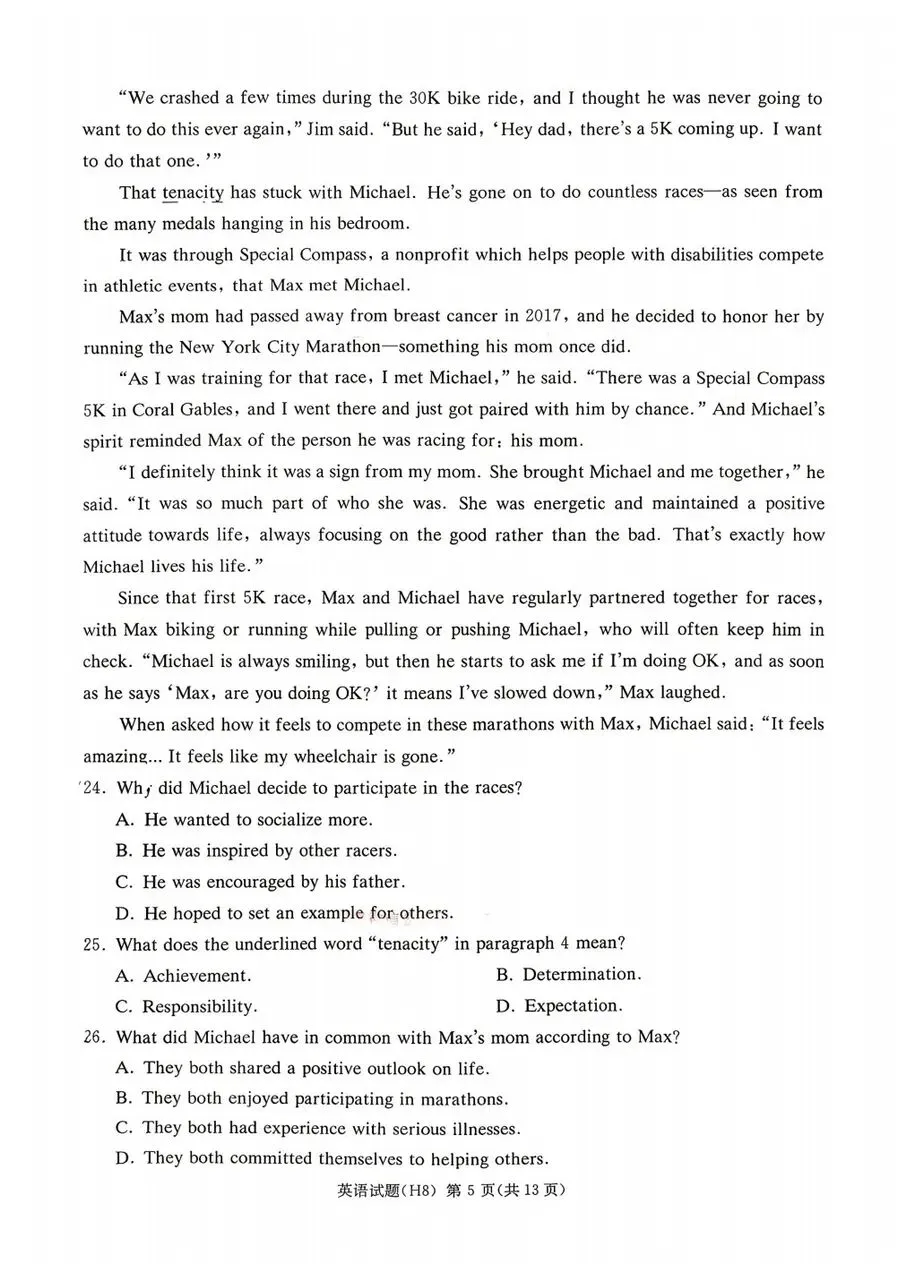 "We crashed a few times during the 30K bike ride, and I thought he was never going to want to do this ever again," Jim said. "But he said, 'Hey dad, there's a 5K coming up. I want to do that one.'"

That tenacity has stuck with Michael. He's gone on to do countless races—as seen from the many medals hanging in his bedroom.

It was through Special Compass, a nonprofit which helps people with disabilities compete in athletic events, that Max met Michael.

Max's mom had passed away from breast cancer in 2017, and he decided to honor her by running the New York City Marathon—something his mom once did.

"As I was training for that race, I met Michael," he said. "There was a Special Compass 5K in Coral Gables, and I went there and just got paired with him by chance." And Michael's spirit reminded Max of the person he was racing for: his mom.

"I definitely think it was a sign from my mom. She brought Michael and me together," he said. "It was so much part of who she was. She was energetic and maintained a positive attitude towards life, always focusing on the good rather than the bad. That's exactly how Michael lives his life."

Since that first 5K race, Max and Michael have regularly partnered together for races, with Max biking or running while pulling or pushing Michael, who will often keep him in check. "Michael is always smiling, but then he starts to ask me if I'm doing OK, and as soon as he says 'Max, are you doing OK?' it means I've slowed down," Max laughed.

When asked how it feels to compete in these marathons with Max, Michael said: "It feels amazing... It feels like my wheelchair is gone."

24. Why did Michael decide to participate in the races?
A. He wanted to socialize more.
B. He was inspired by other racers.
C. He was encouraged by his father.
D. He hoped to set an example for others.

25. What does the underlined word "tenacity" in paragraph 4 mean?
A. Achievement.
B. Determination.
C. Responsibility.
D. Expectation.

26. What did Michael have in common with Max's mom according to Max?
A. They both shared a positive outlook on life.
B. They both enjoyed participating in marathons.
C. They both had experience with serious illnesses.
D. They both committed themselves to helping others.

英语试题(H8) 第 5 页(共 13 页)